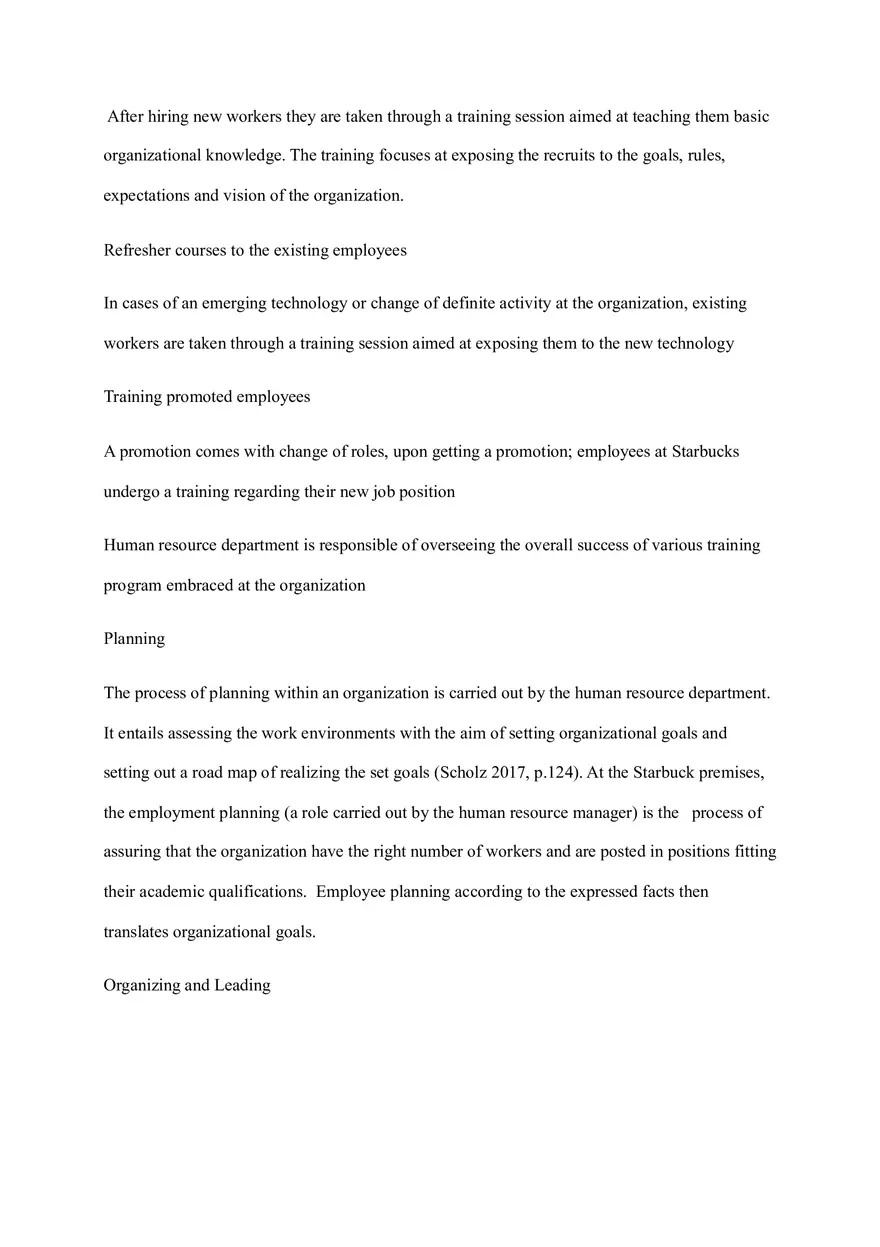 After hiring new workers they are taken through a training session aimed at teaching them basic organizational knowledge. The training focuses at exposing the recruits to the goals, rules, expectations and vision of the organization.

Refresher courses to the existing employees

In cases of an emerging technology or change of definite activity at the organization, existing workers are taken through a training session aimed at exposing them to the new technology

Training promoted employees

A promotion comes with change of roles, upon getting a promotion; employees at Starbucks undergo a training regarding their new job position

Human resource department is responsible of overseeing the overall success of various training program embraced at the organization

Planning

The process of planning within an organization is carried out by the human resource department. It entails assessing the work environments with the aim of setting organizational goals and setting out a road map of realizing the set goals (Scholz 2017, p.124). At the Starbuck premises, the employment planning (a role carried out by the human resource manager) is the process of assuring that the organization have the right number of workers and are posted in positions fitting their academic qualifications. Employee planning according to the expressed facts then translates organizational goals.

Organizing and Leading